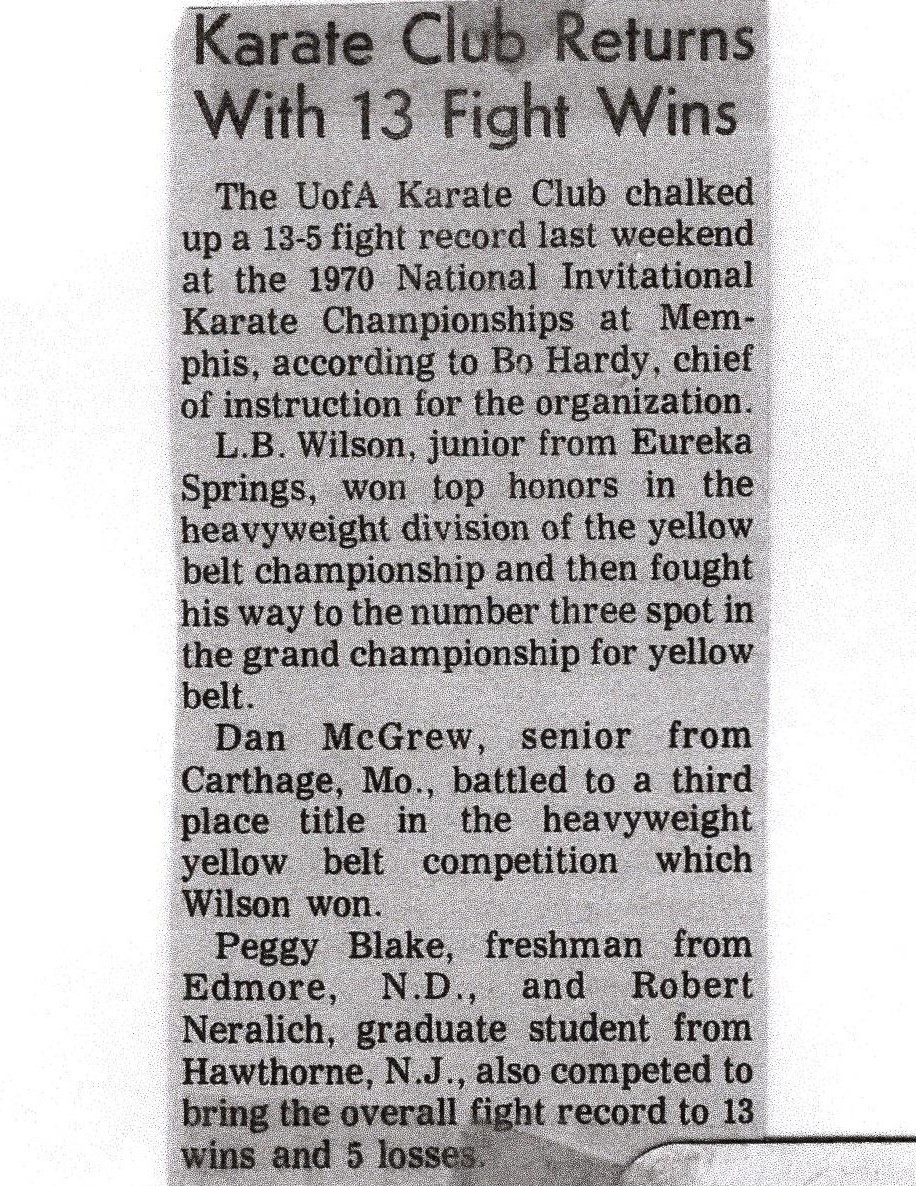 Karate Club Returns With 13 Fight Wins

The UofA Karate Club chalked up a 13-5 fight record last weekend at the 1970 National Invitational Karate Championships at Memphis, according to Bo Hardy, chief of instruction for the organization.

L.B. Wilson, junior from Eureka Springs, won top honors in the heavyweight division of the yellow belt championship and then fought his way to the number three spot in the grand championship for yellow belt.

Dan McGrew, senior from Carthage, Mo., battled to a third place title in the heavyweight yellow belt competition which Wilson won.

Peggy Blake, freshman from Edmore, N.D., and Robert Neralich, graduate student from Hawthorne, N.J., also competed to bring the overall fight record to 13 wins and 5 losses.